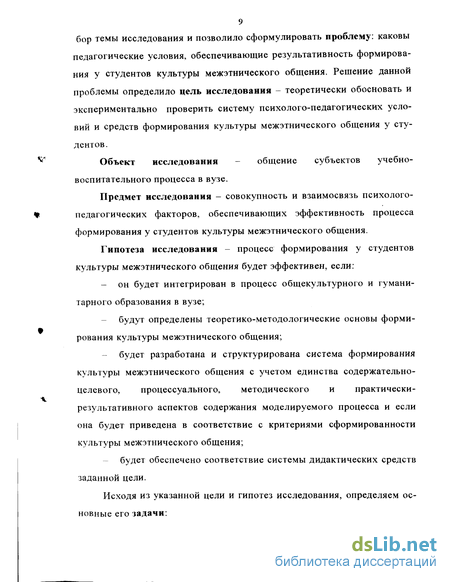 9

бор темы исследования и позволило сформулировать проблему: каковы педагогические условия, обеспечивающие результативность формирования у студентов культуры межэтнического общения. Решение данной проблемы определило цель исследования – теоретически обосновать и экспериментально проверить систему психолого-педагогических условий и средств формирования культуры межэтнического общения у студентов.

Объект исследования – общение субъектов учебно-воспитательного процесса в вузе.

Предмет исследования – совокупность и взаимосвязь психолого-педагогических факторов, обеспечивающих эффективность процесса формирования у студентов культуры межэтнического общения.

Гипотеза исследования – процесс формирования у студентов культуры межэтнического общения будет эффективен, если:

– он будет интегрирован в процесс общекультурного и гуманитарного образования в вузе;

– будут определены теоретико-методологические основы формирования культуры межэтнического общения;

– будет разработана и структурирована система формирования культуры межэтнического общения с учетом единства содержательно-целевого, процессуального, методического и практически-результативного аспектов содержания моделируемого процесса и если она будет приведена в соответствие с критериями сформированности культуры межэтнического общения;

– будет обеспечено соответствие системы дидактических средств заданной цели.

Исходя из указанной цели и гипотез исследования, определяем основные его задачи:

dsLib.net
библиотека диссертаций